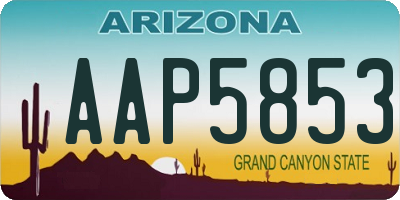 ARIZONA

AAP5853

GRAND CANYON STATE